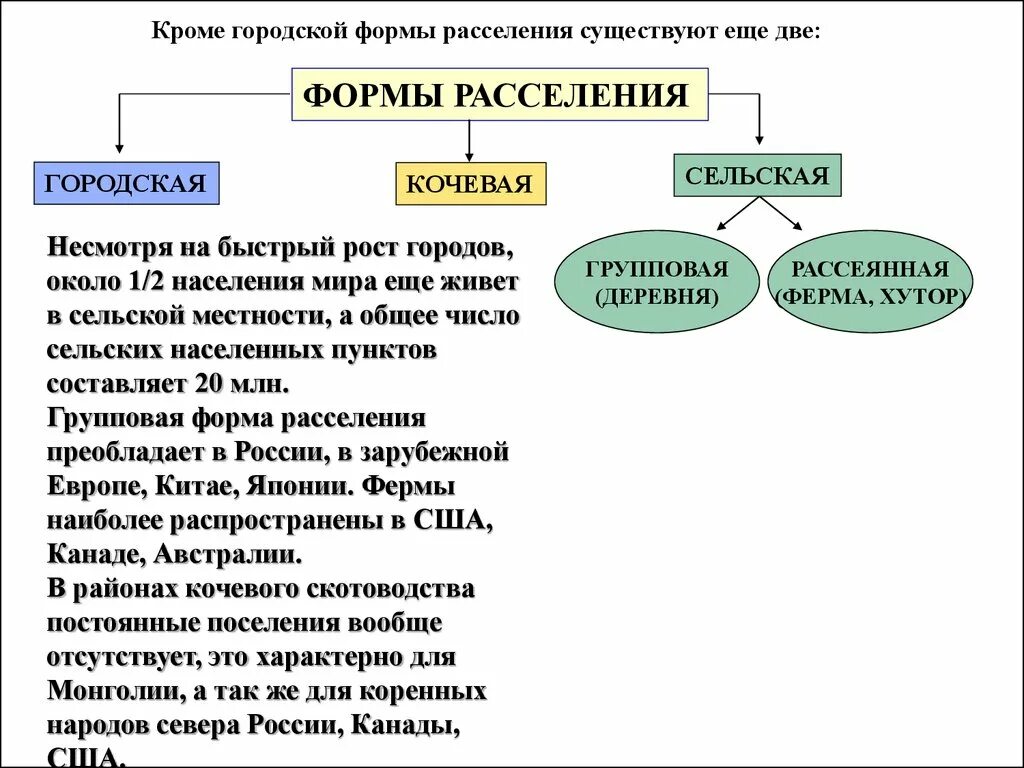 Кроме городской формы расселения существуют еще две:

ФОРМЫ РАССЕЛЕНИЯ

ГОРОДСКАЯ

КОЧЕВАЯ

СЕЛЬСКАЯ

ГРУППОВАЯ (ДЕРЕВНЯ)

РАССЕЯННАЯ (ФЕРМА, ХУТОР)

Несмотря на быстрый рост городов, около 1/2 населения мира еще живет в сельской местности, а общее число сельских населенных пунктов составляет 20 млн.
Групповая форма расселения преобладает в России, в зарубежной Европе, Китае, Японии. Фермы наиболее распространены в США, Канаде, Австралии.
В районах кочевого скотоводства постоянные поселения вообще отсутствует, это характерно для Монголии, а так же для коренных народов севера России, Канады, США.